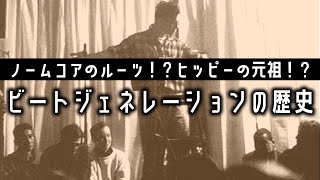 ノームコアのルーツ！？ヒッピーの元祖！？

ビートジェネレーションの歴史